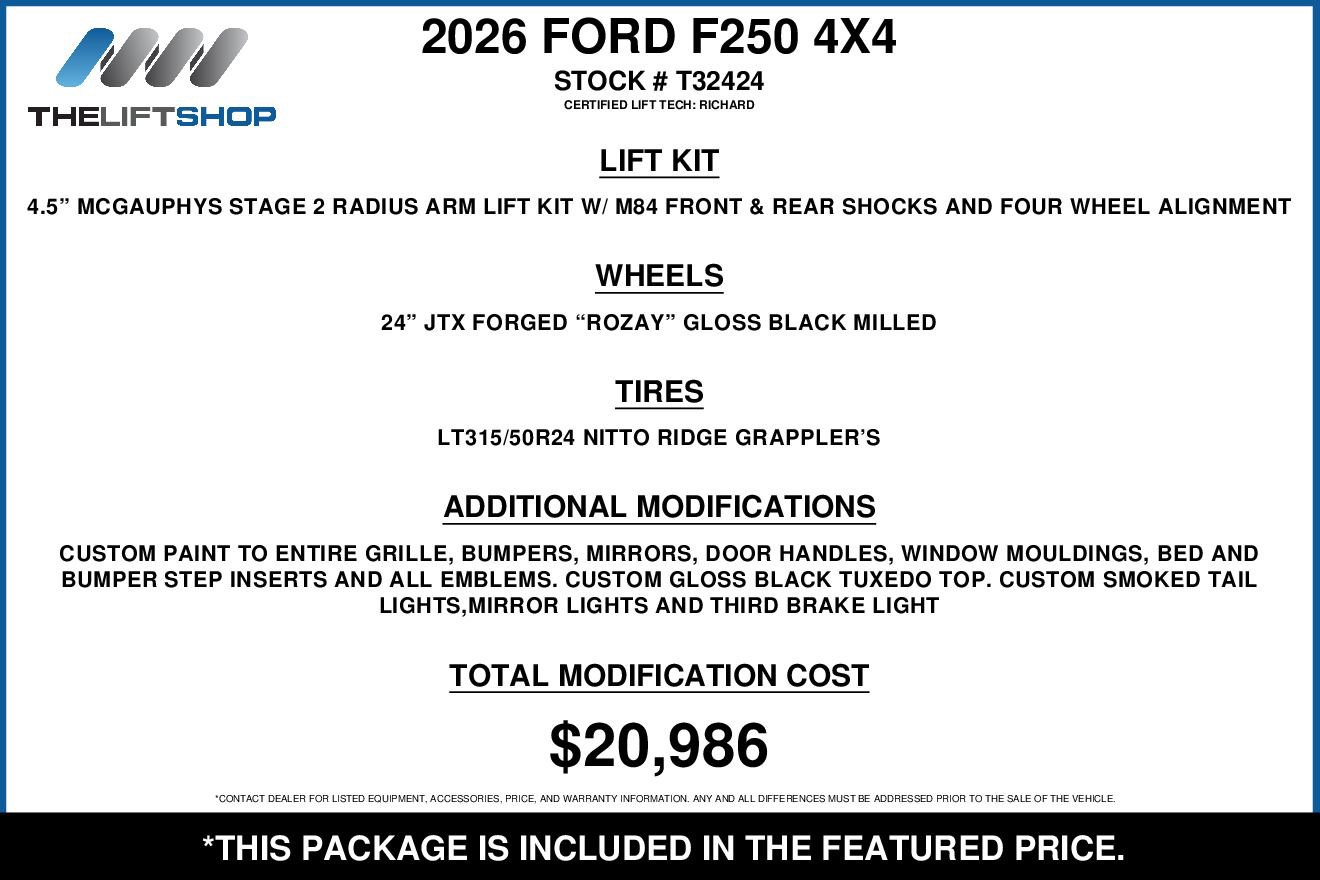 THELIFTSHOP

2026 FORD F250 4X4

STOCK # T32424

CERTIFIED LIFT TECH: RICHARD

LIFT KIT

4.5” MCGAUPHYS STAGE 2 RADIUS ARM LIFT KIT W/ M84 FRONT & REAR SHOCKS AND FOUR WHEEL ALIGNMENT

WHEELS

24” JTX FORGED “ROZAY” GLOSS BLACK MILLED

TIRES

LT315/50R24 NITTO RIDGE GRAPPLER’S

ADDITIONAL MODIFICATIONS

CUSTOM PAINT TO ENTIRE GRILLE, BUMPERS, MIRRORS, DOOR HANDLES, WINDOW MOULDINGS, BED AND BUMPER STEP INSERTS AND ALL EMBLEMS. CUSTOM GLOSS BLACK TUXEDO TOP. CUSTOM SMOKED TAIL LIGHTS,MIRROR LIGHTS AND THIRD BRAKE LIGHT

TOTAL MODIFICATION COST

$20,986

*CONTACT DEALER FOR LISTED EQUIPMENT, ACCESSORIES, PRICE, AND WARRANTY INFORMATION. ANY AND ALL DIFFERENCES MUST BE ADDRESSED PRIOR TO THE SALE OF THE VEHICLE.

*THIS PACKAGE IS INCLUDED IN THE FEATURED PRICE.